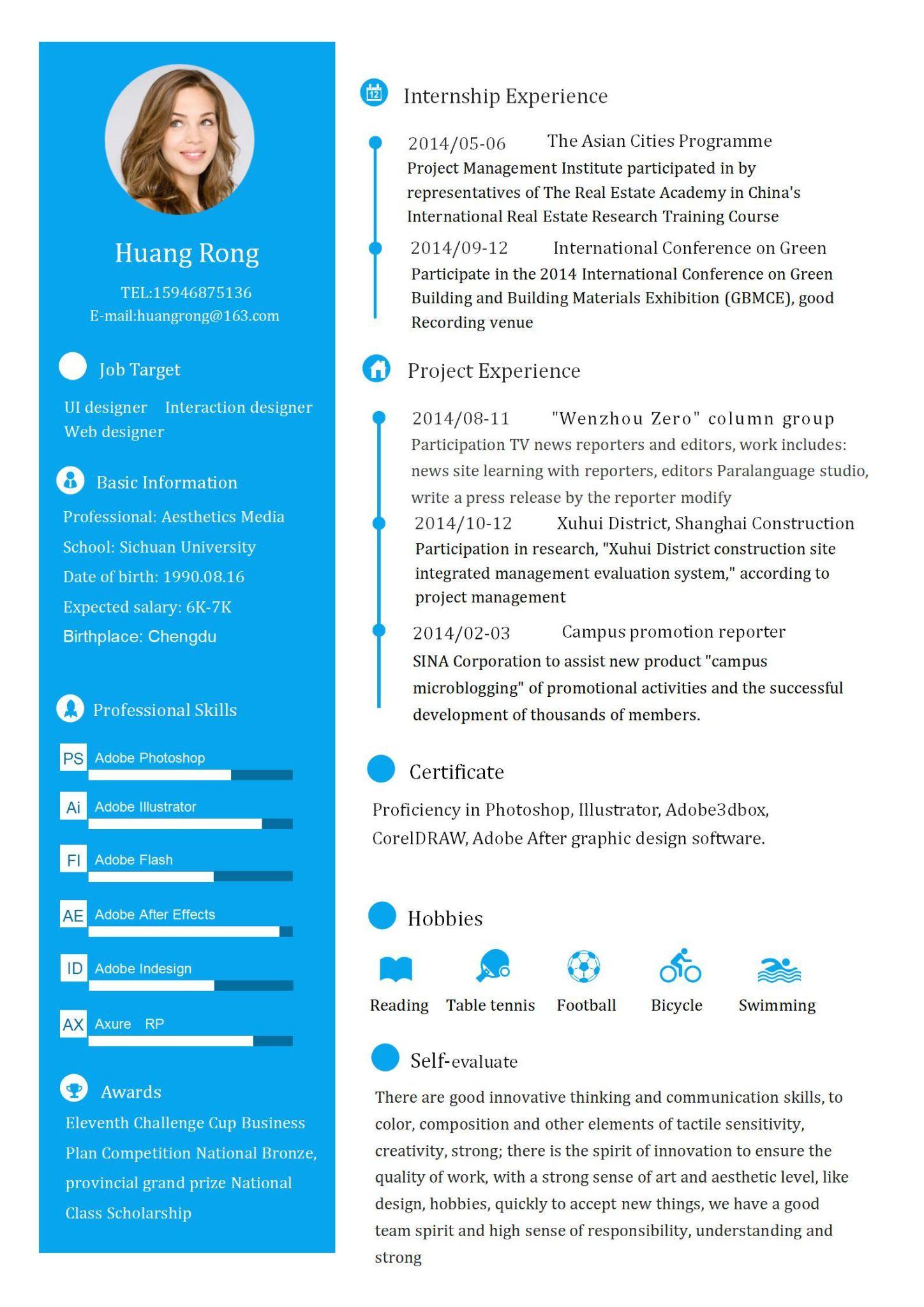 Huang Rong

TEL:15946875136
E-mail:huangrong@163.com

Job Target

UI designer Interaction designer Web designer

Basic Information

Professional: Aesthetics Media
School: Sichuan University
Date of birth: 1990.08.16
Expected salary: 6K-7K
Birthplace: Chengdu

Professional Skills

PS Adobe Photoshop
Ai Adobe Illustrator
Fl Adobe Flash
AE Adobe After Effects
ID Adobe Indesign
AX Axure RP

Awards

Eleventh Challenge Cup Business Plan Competition National Bronze, provincial grand prize National Class Scholarship

12

Internship Experience

2014/05-06 The Asian Cities Programme
Project Management Institute participated in by representatives of The Real Estate Academy in China's International Real Estate Research Training Course

2014/09-12 International Conference on Green
Participate in the 2014 International Conference on Green Building and Building Materials Exhibition (GBMCE), good Recording venue

Project Experience

2014/08-11 "Wenzhou Zero" column group
Participation TV news reporters and editors, work includes: news site learning with reporters, editors Paralanguage studio, write a press release by the reporter modify

2014/10-12 Xuhui District, Shanghai Construction
Participation in research, "Xuhui District construction site integrated management evaluation system," according to project management

2014/02-03 Campus promotion reporter
SINA Corporation to assist new product "campus microblogging" of promotional activities and the successful development of thousands of members.

Certificate

Proficiency in Photoshop, Illustrator, Adobe3dbox, CorelDRAW, Adobe After graphic design software.

Hobbies

Reading Table tennis Football Bicycle Swimming

Self-evaluate

There are good innovative thinking and communication skills, to color, composition and other elements of tactile sensitivity, creativity, strong; there is the spirit of innovation to ensure the quality of work, with a strong sense of art and aesthetic level, like design, hobbies, quickly to accept new things, we have a good team spirit and high sense of responsibility, understanding and strong